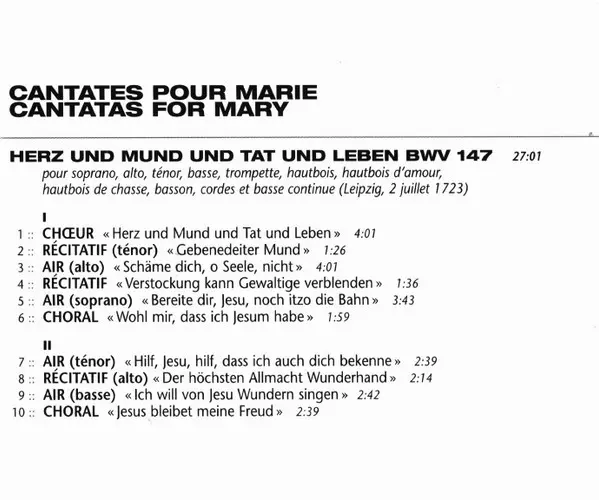 CANTATES POUR MARIE
CANTATAS FOR MARY

HERZ UND MUND UND TAT UND LEBEN BWV 147 27:01
pour soprano, alto, ténor, basse, trompette, hautbois, hautbois d'amour, hautbois de chasse, basson, cordes et basse continue (Leipzig, 2 juillet 1723)

I
1 :: CHŒUR « Herz und Mund und Tat und Leben » 4:01
2 :: RÉCITATIF (ténor) « Gebenedeiter Mund » 1:26
3 :: AIR (alto) « Schäme dich, o Seele, nicht » 4:01
4 :: RÉCITATIF « Verstockung kann Gewaltige verblenden » 1:36
5 :: AIR (soprano) « Bereite dir, Jesu, noch itzo die Bahn » 3:43
6 :: CHORAL « Wohl mir, dass ich Jesum habe » 1:59

II
7 :: AIR (ténor) « Hilf, Jesu, hilf, dass ich auch dich bekenne » 2:39
8 :: RÉCITATIF (alto) « Der höchsten Allmacht Wunderhand » 2:14
9 :: AIR (basse) « Ich will von Jesu Wundern singen » 2:42
10 :: CHORAL « Jesus bleibet meine Freud » 2:39